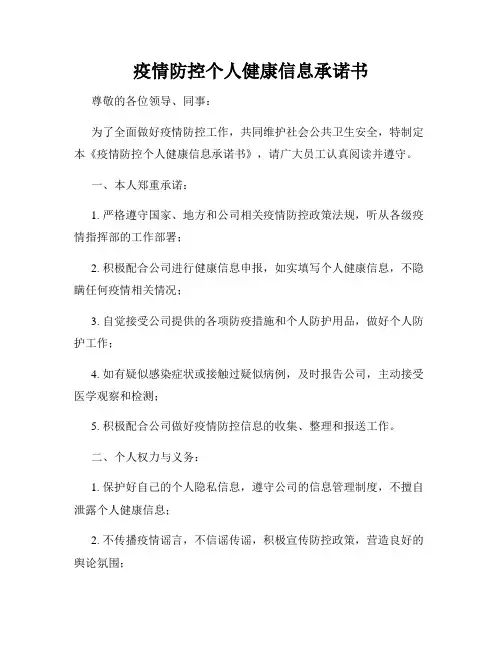 疫情防控个人健康信息承诺书

尊敬的各位领导、同事：

为了全面做好疫情防控工作，共同维护社会公共卫生安全，特制定本《疫情防控个人健康信息承诺书》，请广大员工认真阅读并遵守。

一、本人郑重承诺：

1. 严格遵守国家、地方和公司相关疫情防控政策法规，听从各级疫情指挥部的工作部署；

2. 积极配合公司进行健康信息申报，如实填写个人健康信息，不隐瞒任何疫情相关情况；

3. 自觉接受公司提供的各项防疫措施和个人防护用品，做好个人防护工作；

4. 如有疑似感染症状或接触过疑似病例，及时报告公司，主动接受医学观察和检测；

5. 积极配合公司做好疫情防控信息的收集、整理和报送工作。

二、个人权力与义务：

1. 保护好自己的个人隐私信息，遵守公司的信息管理制度，不擅自泄露个人健康信息；

2. 不传播疫情谣言，不信谣传谣，积极宣传防控政策，营造良好的舆论氛围；